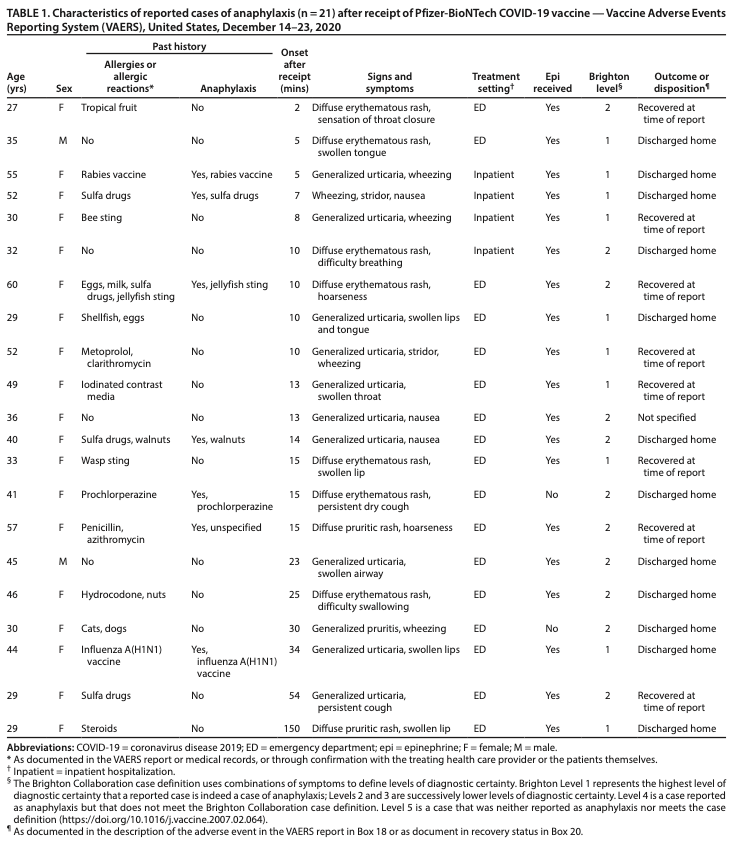 TABLE 1. Characteristics of reported cases of anaphylaxis (n = 21) after receipt of Pfizer-BioNTech COVID-19 vaccine — Vaccine Adverse Events Reporting System (VAERS), United States, December 14–23, 2020

| Age (yrs) | Sex | Past history: Allergies or allergic reactions* | Past history: Anaphylaxis | Onset after receipt (mins) | Signs and symptoms | Treatment setting† | Epi received | Brighton level§ | Outcome or disposition¶ |
|---|---|---|---|---|---|---|---|---|---|
| 27 | F | Tropical fruit | No | 2 | Diffuse erythematous rash, sensation of throat closure | ED | Yes | 2 | Recovered at time of report |
| 35 | M | No | No | 5 | Diffuse erythematous rash, swollen tongue | ED | Yes | 1 | Discharged home |
| 55 | F | Rabies vaccine | Yes, rabies vaccine | 5 | Generalized urticaria, wheezing | Inpatient | Yes | 1 | Discharged home |
| 52 | F | Sulfa drugs | Yes, sulfa drugs | 7 | Wheezing, stridor, nausea | Inpatient | Yes | 1 | Discharged home |
| 30 | F | Bee sting | No | 8 | Generalized urticaria, wheezing | Inpatient | Yes | 1 | Recovered at time of report |
| 32 | F | No | No | 10 | Diffuse erythematous rash, difficulty breathing | Inpatient | Yes | 2 | Discharged home |
| 60 | F | Eggs, milk, sulfa drugs, jellyfish sting | Yes, jellyfish sting | 10 | Diffuse erythematous rash, hoarseness | ED | Yes | 2 | Recovered at time of report |
| 29 | F | Shellfish, eggs | No | 10 | Generalized urticaria, swollen lips and tongue | ED | Yes | 1 | Discharged home |
| 52 | F | Metoprolol, clarithromycin | No | 10 | Generalized urticaria, stridor, wheezing | ED | Yes | 1 | Recovered at time of report |
| 49 | F | Iodinated contrast media | No | 13 | Generalized urticaria, swollen throat | ED | Yes | 1 | Recovered at time of report |
| 36 | F | No | No | 13 | Generalized urticaria, nausea | ED | Yes | 2 | Not specified |
| 40 | F | Sulfa drugs, walnuts | Yes, walnuts | 14 | Generalized urticaria, nausea | ED | Yes | 2 | Discharged home |
| 33 | F | Wasp sting | No | 15 | Diffuse erythematous rash, swollen lip | ED | Yes | 1 | Recovered at time of report |
| 41 | F | Prochlorperazine | Yes, prochlorperazine | 15 | Diffuse erythematous rash, persistent dry cough | ED | No | 2 | Discharged home |
| 57 | F | Penicillin, azithromycin | Yes, unspecified | 15 | Diffuse pruritic rash, hoarseness | ED | Yes | 2 | Recovered at time of report |
| 45 | M | No | No | 23 | Generalized urticaria, swollen airway | ED | Yes | 2 | Discharged home |
| 46 | F | Hydrocodone, nuts | No | 25 | Diffuse erythematous rash, difficulty swallowing | ED | Yes | 2 | Discharged home |
| 30 | F | Cats, dogs | No | 30 | Generalized pruritis, wheezing | ED | No | 2 | Discharged home |
| 44 | F | Influenza A(H1N1) vaccine | Yes, influenza A(H1N1) vaccine | 34 | Generalized urticaria, swollen lips | ED | Yes | 1 | Discharged home |
| 29 | F | Sulfa drugs | No | 54 | Generalized urticaria, persistent cough | ED | Yes | 2 | Recovered at time of report |
| 29 | F | Steroids | No | 150 | Diffuse pruritic rash, swollen lip | ED | Yes | 1 | Discharged home |

Abbreviations: COVID-19 = coronavirus disease 2019; ED = emergency department; epi = epinephrine; F = female; M = male.
* As documented in the VAERS report or medical records, or through confirmation with the treating health care provider or the patients themselves.
† Inpatient = inpatient hospitalization.
§ The Brighton Collaboration case definition uses combinations of symptoms to define levels of diagnostic certainty. Brighton Level 1 represents the highest level of diagnostic certainty that a reported case is indeed a case of anaphylaxis; Levels 2 and 3 are successively lower levels of diagnostic certainty. Level 4 is a case reported as anaphylaxis but that does not meet the Brighton Collaboration case definition. Level 5 is a case that was neither reported as anaphylaxis nor meets the case definition (https://doi.org/10.1016/j.vaccine.2007.02.064).
¶ As documented in the description of the adverse event in the VAERS report in Box 18 or as document in recovery status in Box 20.